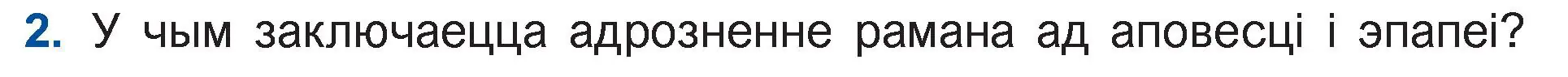 2. У чым заключаецца адрозненне рамана ад аповесці і эпапеі?